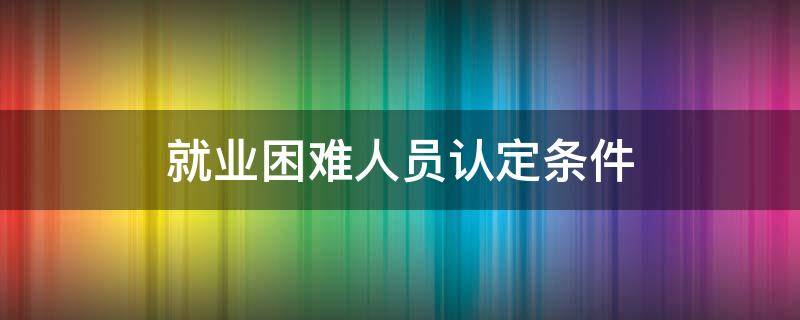 就业困难人员认定条件